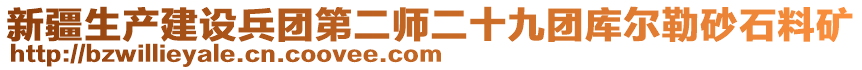 新疆生产建设兵团第二师二十九团库尔勒砂石料矿
http://bzwillieyale.cn.coovee.com